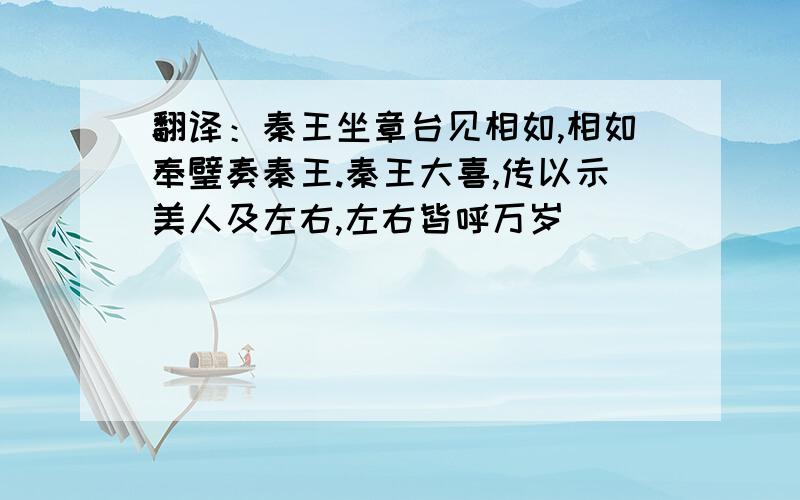 翻译：秦王坐章台见相如,相如奉璧奏秦王.秦王大喜,传以示美人及左右,左右皆呼万岁